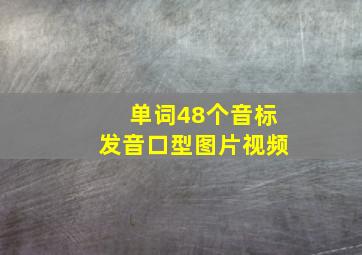 单词48个音标
发音口型图片视频